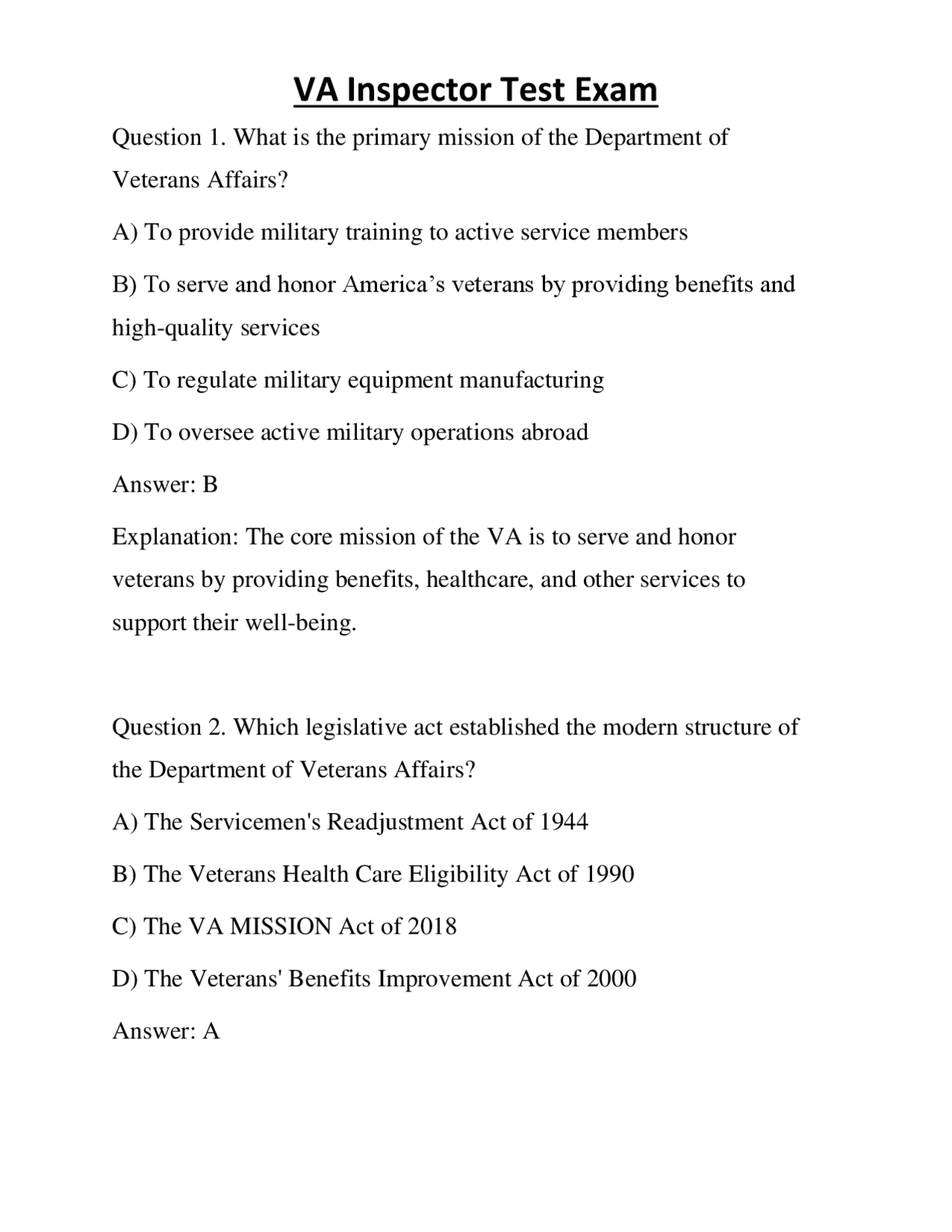 VA Inspector Test Exam

Question 1. What is the primary mission of the Department of Veterans Affairs?

A) To provide military training to active service members

B) To serve and honor America's veterans by providing benefits and high-quality services

C) To regulate military equipment manufacturing

D) To oversee active military operations abroad

Answer: B

Explanation: The core mission of the VA is to serve and honor veterans by providing benefits, healthcare, and other services to support their well-being.

Question 2. Which legislative act established the modern structure of the Department of Veterans Affairs?

A) The Servicemen's Readjustment Act of 1944

B) The Veterans Health Care Eligibility Act of 1990

C) The VA MISSION Act of 2018

D) The Veterans' Benefits Improvement Act of 2000

Answer: A